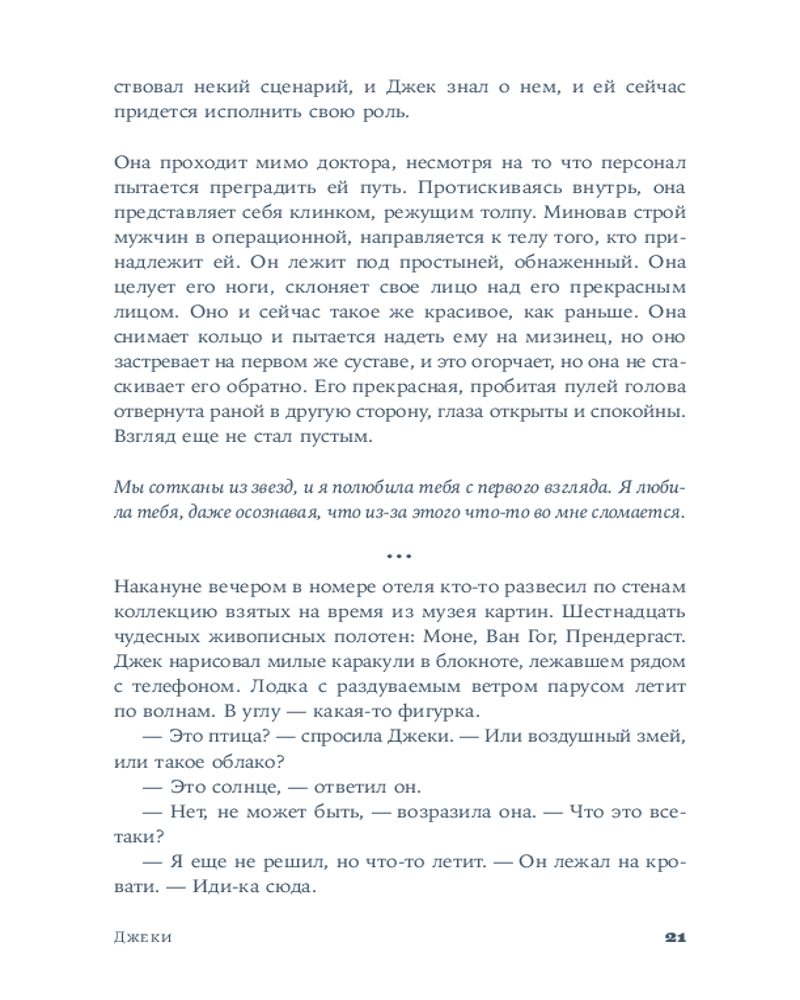 ствовал некий сценарий, и Джек знал о нем, и ей сейчас придется исполнить свою роль.

Она проходит мимо доктора, несмотря на то что персонал пытается преградить ей путь. Протискиваясь внутрь, она представляет себя клинком, режущим толпу. Миновав строй мужчин в операционной, направляется к телу того, кто принадлежит ей. Он лежит под простыней, обнаженный. Она целует его ноги, склоняет свое лицо над его прекрасным лицом. Оно и сейчас такое же красивое, как раньше. Она снимает кольцо и пытается надеть ему на мизинец, но оно застревает на первом же суставе, и это огорчает, но она не стаскивает его обратно. Его прекрасная, пробитая пулей голова отвернута раной в другую сторону, глаза открыты и спокойны. Взгляд еще не стал пустым.

Мы сотканы из звезд, и я полюбила тебя с первого взгляда. Я любила тебя, даже осознавая, что из-за этого что-то во мне сломается.

•••

Накануне вечером в номере отеля кто-то развесил по стенам коллекцию взятых на время из музея картин. Шестнадцать чудесных живописных полотен: Моне, Ван Гог, Прендергаст. Джек нарисовал милые каракули в блокноте, лежавшем рядом с телефоном. Лодка с раздуваемым ветром парусом летит по волнам. В углу — какая-то фигурка.

— Это птица? — спросила Джеки. — Или воздушный змей, или такое облако?

— Это солнце, — ответил он.

— Нет, не может быть, — возразила она. — Что это все-таки?

— Я еще не решил, но что-то летит. — Он лежал на кровати. — Иди-ка сюда.

Джеки 21